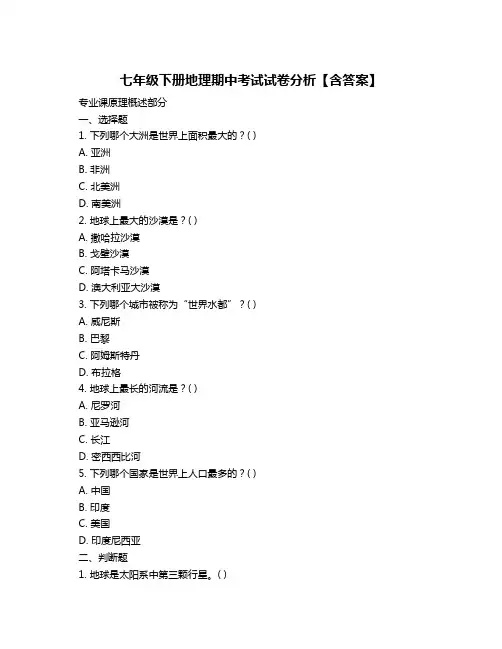 七年级下册地理期中考试试卷分析【含答案】

专业课原理概述部分

一、选择题

1. 下列哪个大洲是世界上面积最大的？( )

A. 亚洲

B. 非洲

C. 北美洲

D. 南美洲

2. 地球上最大的沙漠是？( )

A. 撒哈拉沙漠

B. 戈壁沙漠

C. 阿塔卡马沙漠

D. 澳大利亚大沙漠

3. 下列哪个城市被称为“世界水都”？( )

A. 威尼斯

B. 巴黎

C. 阿姆斯特丹

D. 布拉格

4. 地球上最长的河流是？( )

A. 尼罗河

B. 亚马逊河

C. 长江

D. 密西西比河

5. 下列哪个国家是世界上人口最多的？( )

A. 中国

B. 印度

C. 美国

D. 印度尼西亚

二、判断题

1. 地球是太阳系中第三颗行星。( )